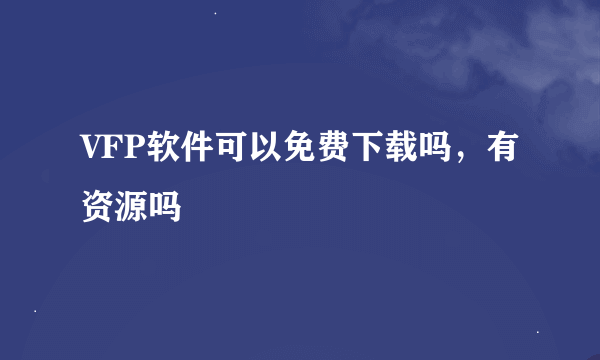 VFP软件可以免费下载吗，有资源吗